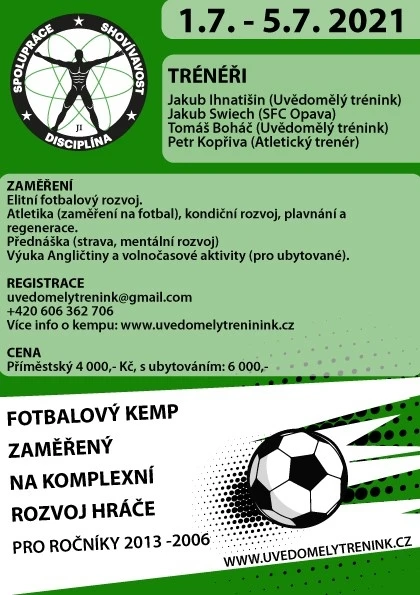 SPOLUPRÁCE SHOVÍVAVOST DISCIPLÍNA JI

1.7. - 5.7. 2021

TRÉNÉŘI
Jakub Ihnatišin (Uvědomělý trénink)
Jakub Swiech (SFC Opava)
Tomáš Boháč (Uvědomělý trénink)
Petr Kopřiva (Atletický trenér)

ZAMĚŘENÍ
Elitní fotbalový rozvoj.
Atletika (zaměření na fotbal), kondiční rozvoj, plavnání a regenerace.
Přednáška (strava, mentální rozvoj)
Výuka Angličtiny a volnočasové aktivity (pro ubytované).

REGISTRACE
uvedomelytrenink@gmail.com
+420 606 362 706
Více info o kempu: www.uvedomelytreninink.cz

CENA
Příměstský 4 000,- Kč, s ubytováním: 6 000,-

FOTBALOVÝ KEMP
ZAMĚŘENÝ
NA KOMPLEXNÍ
ROZVOJ HRÁČE
PRO ROČNÍKY 2013 -2006

WWW.UVEDOMELYTRENINK.CZ